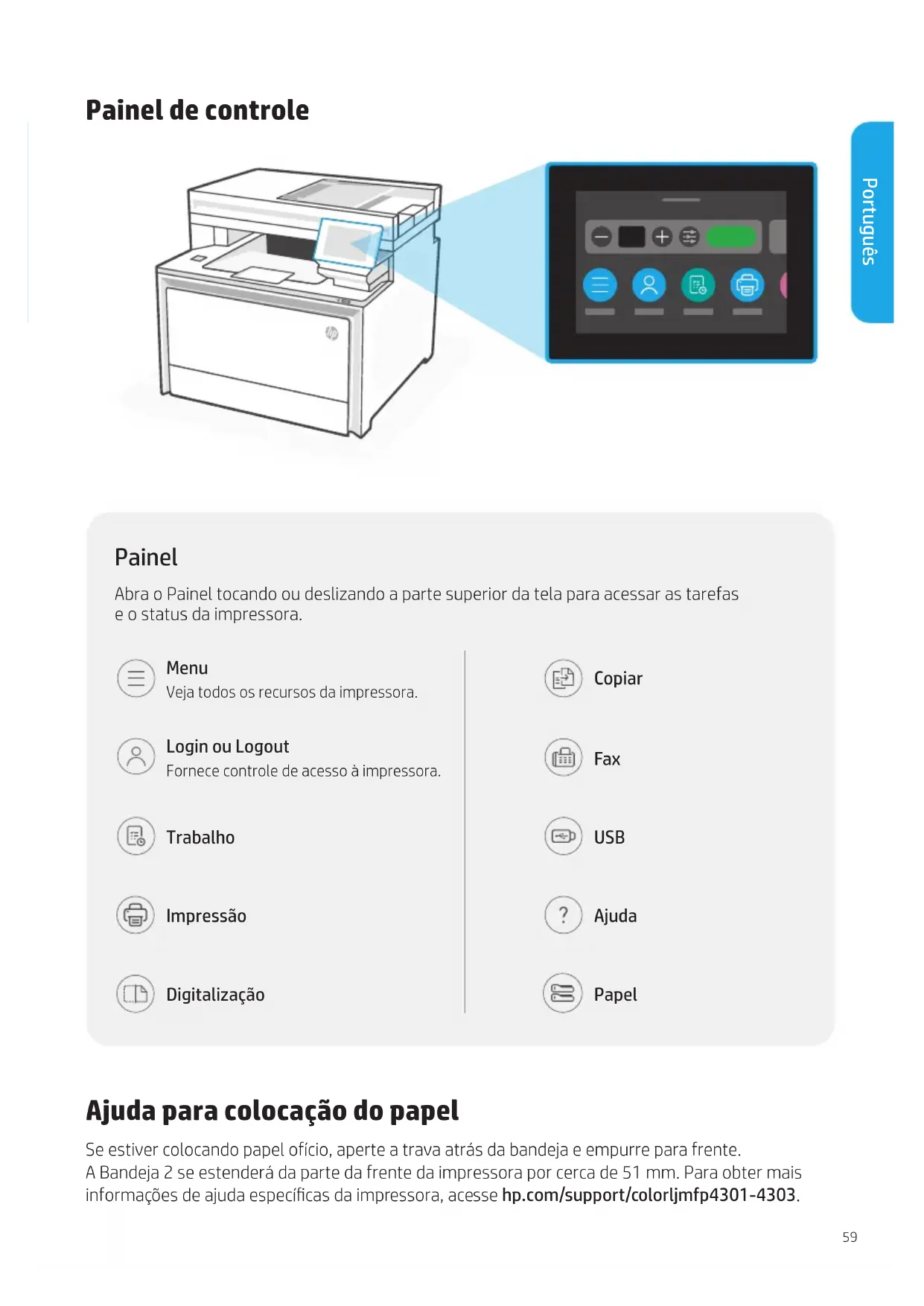 Painel de controle

Português

Painel

Abra o Painel tocando ou deslizando a parte superior da tela para acessar as tarefas e o status da impressora.

Menu
Veja todos os recursos da impressora.

Login ou Logout
Fornece controle de acesso à impressora.

Trabalho

Impressão

Digitalização

Copiar

Fax

USB

Ajuda

Papel

Ajuda para colocação do papel

Se estiver colocando papel ofício, aperte a trava atrás da bandeja e empurre para frente. A Bandeja 2 se estenderá da parte da frente da impressora por cerca de 51 mm. Para obter mais informações de ajuda específicas da impressora, acesse hp.com/support/colorljmfp4301-4303.

59